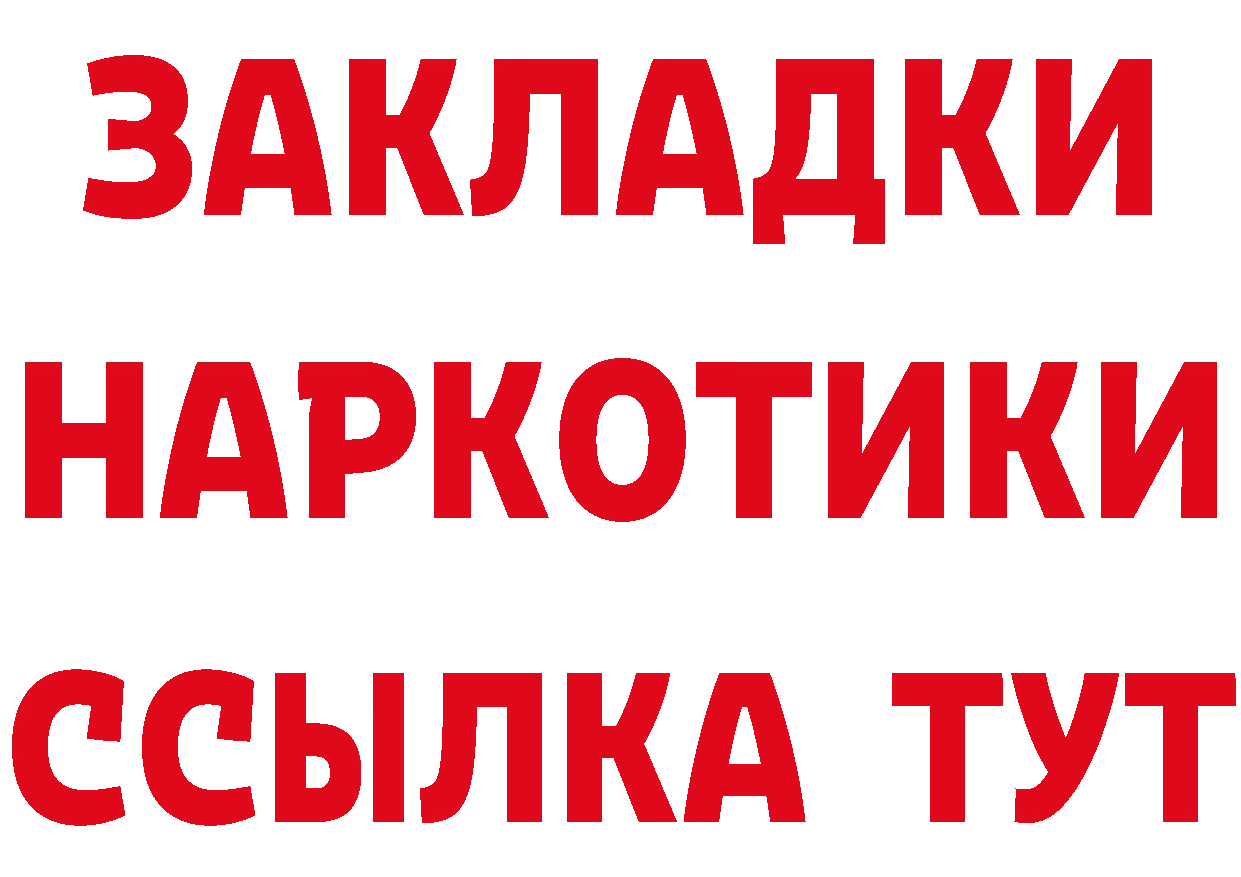 ЗАКЛАДКИ
НАРКОТИКИ
ССЫЛКА ТУТ